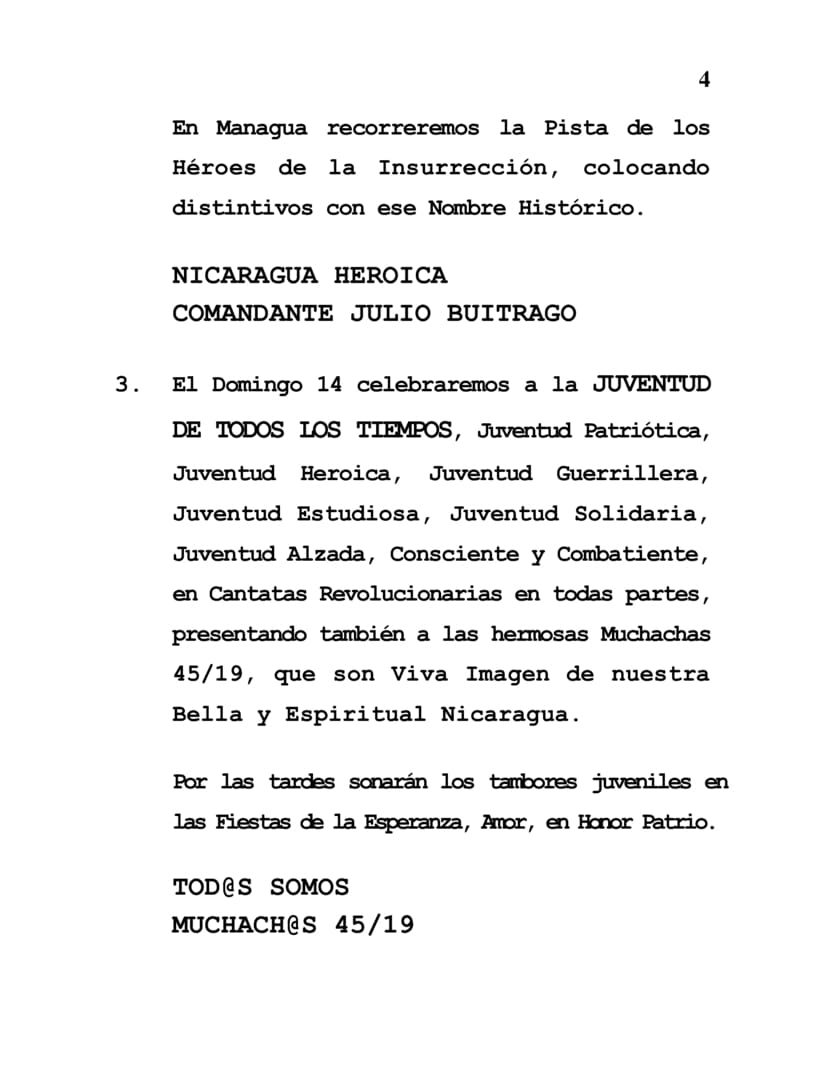 4

En Managua recorreremos la Pista de los Héroes de la Insurrección, colocando distintivos con ese Nombre Histórico.

NICARAGUA HEROICA
COMANDANTE JULIO BUITRAGO

3. El Domingo 14 celebraremos a la JUVENTUD DE TODOS LOS TIEMPOS, Juventud Patriótica, Juventud Heroica, Juventud Guerrillera, Juventud Estudiosa, Juventud Solidaria, Juventud Alzada, Consciente y Combatiente, en Cantatas Revolucionarias en todas partes, presentando también a las hermosas Muchachas 45/19, que son Viva Imagen de nuestra Bella y Espiritual Nicaragua.

Por las tardes sonarán los tambores juveniles en las Fiestas de la Esperanza, Amor, en Honor Patrio.

TOD@S SOMOS
MUCHACH@S 45/19